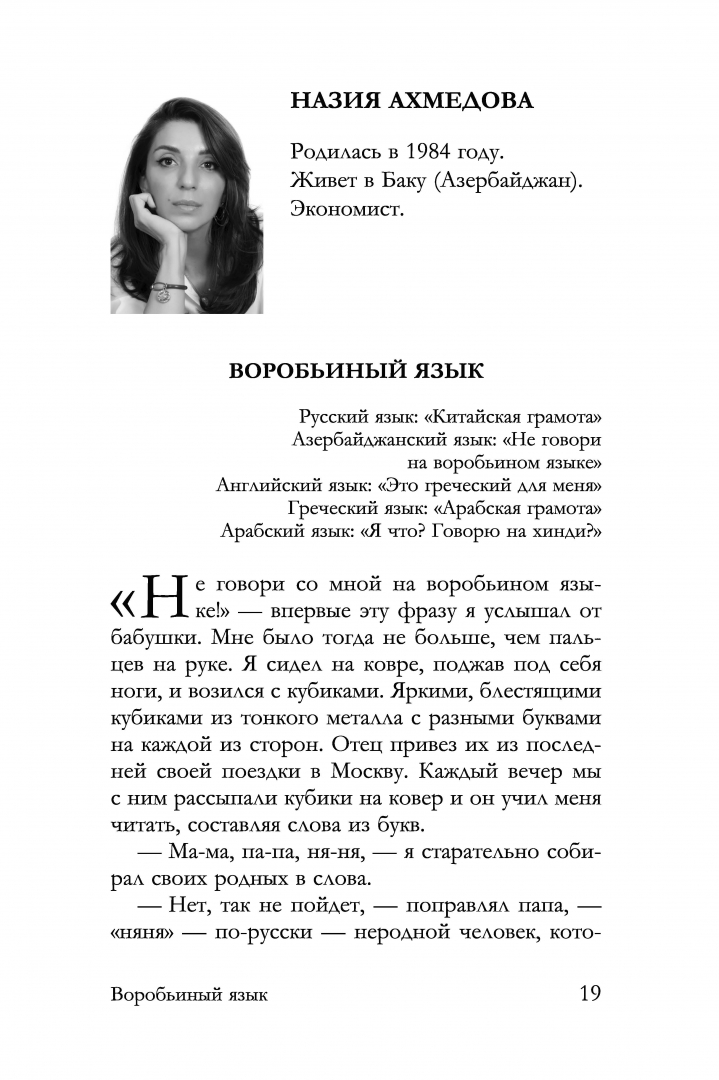 НАЗИЯ АХМЕДОВА

Родилась в 1984 году.
Живет в Баку (Азербайджан).
Экономист.

ВОРОБЬИНЫЙ ЯЗЫК

Русский язык: «Китайская грамота»
Азербайджанский язык: «Не говори на воробьином языке»
Английский язык: «Это греческий для меня»
Греческий язык: «Арабская грамота»
Арабский язык: «Я что? Говорю на хинди?»

«Не говори со мной на воробьином языке!» — впервые эту фразу я услышал от бабушки. Мне было тогда не больше, чем пальцев на руке. Я сидел на ковре, поджав под себя ноги, и возился с кубиками. Яркими, блестящими кубиками из тонкого металла с разными буквами на каждой из сторон. Отец привез их из последней своей поездки в Москву. Каждый вечер мы с ним рассыпали кубики на ковер и он учил меня читать, составляя слова из букв.

— Ма-ма, па-па, ня-ня, — я старательно собирал своих родных в слова.

— Нет, так не пойдет, — поправлял папа, — «няня» — по-русски — неродной человек, кото-

Воробьиный язык 19